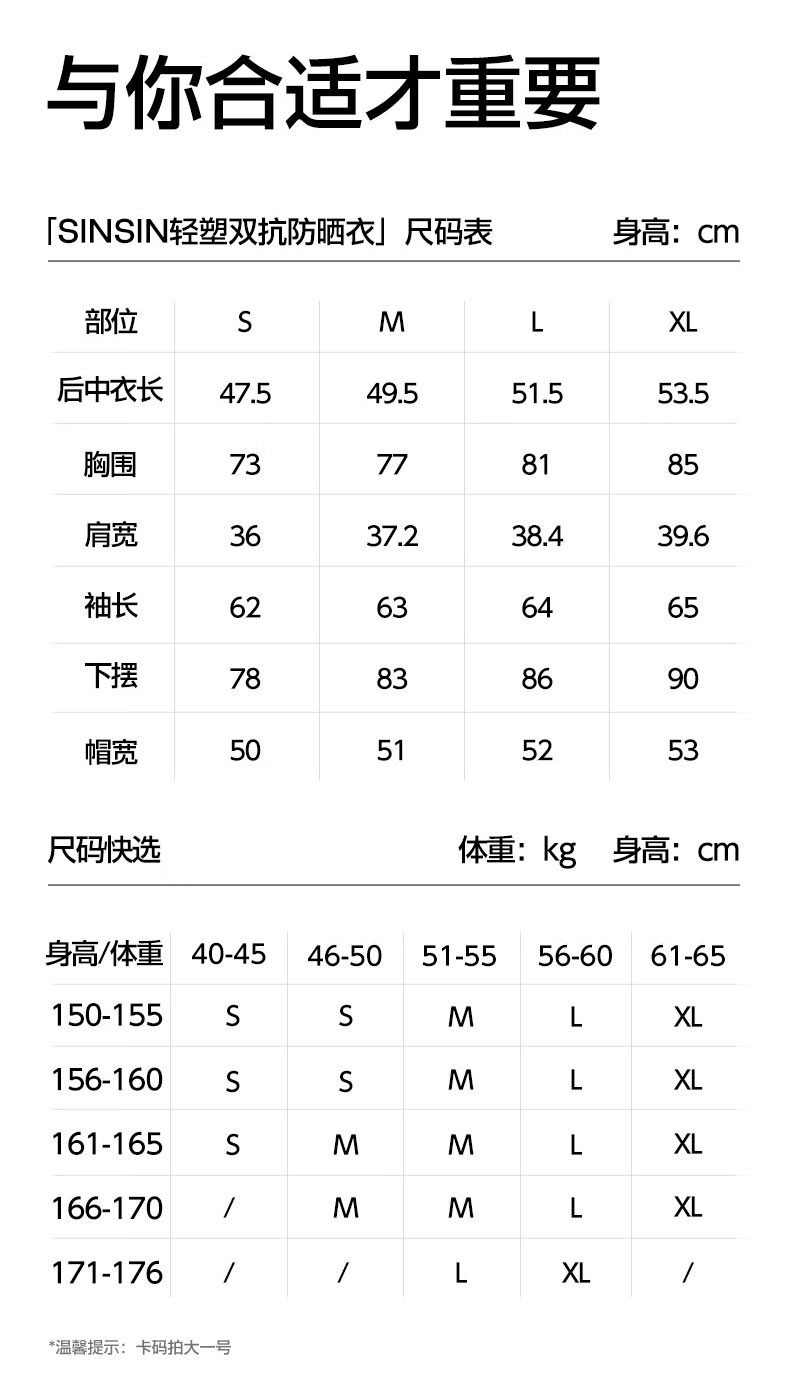 与你合适才重要

「SINSIN轻塑双抗防晒衣」尺码表 身高：cm

| 部位 | S | M | L | XL |
|---|---|---|---|---|
| 后中衣长 | 47.5 | 49.5 | 51.5 | 53.5 |
| 胸围 | 73 | 77 | 81 | 85 |
| 肩宽 | 36 | 37.2 | 38.4 | 39.6 |
| 袖长 | 62 | 63 | 64 | 65 |
| 下摆 | 78 | 83 | 86 | 90 |
| 帽宽 | 50 | 51 | 52 | 53 |

尺码快选 体重：kg 身高：cm

| 身高/体重 | 40-45 | 46-50 | 51-55 | 56-60 | 61-65 |
|---|---|---|---|---|---|
| 150-155 | S | S | M | L | XL |
| 156-160 | S | S | M | L | XL |
| 161-165 | S | M | M | L | XL |
| 166-170 | / | M | M | L | XL |
| 171-176 | / | / | L | XL | / |

*温馨提示：卡码拍大一号